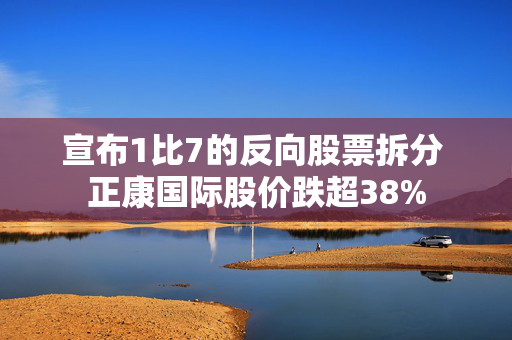 宣布1比7的反向股票拆分
正康国际股价跌超38%